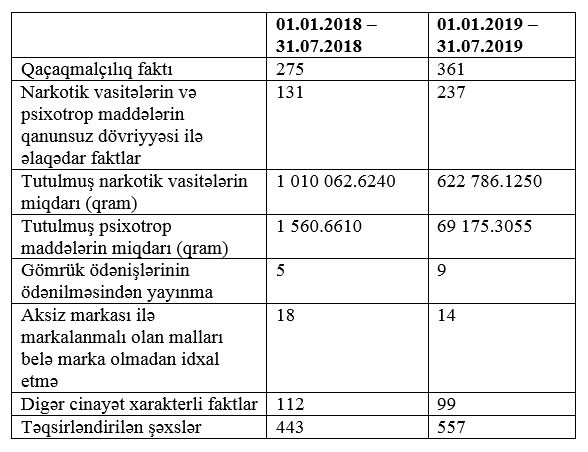 | | 01.01.2018 – 31.07.2018 | 01.01.2019 – 31.07.2019 |
|---|---|---|
| Qaçaqmalçılıq faktı | 275 | 361 |
| Narkotik vasitələrin və psixotrop maddələrin qanunsuz dövriyyəsi ilə əlaqədar faktlar | 131 | 237 |
| Tutulmuş narkotik vasitələrin miqdarı (qram) | 1 010 062.6240 | 622 786.1250 |
| Tutulmuş psixotrop maddələrin miqdarı (qram) | 1 560.6610 | 69 175.3055 |
| Gömrük ödənişlərinin ödənilməsindən yayınma | 5 | 9 |
| Aksiz markası ilə markalanmalı olan malları belə marka olmadan idxal etmə | 18 | 14 |
| Digər cinayət xarakterli faktlar | 112 | 99 |
| Təqsirləndirilən şəxslər | 443 | 557 |